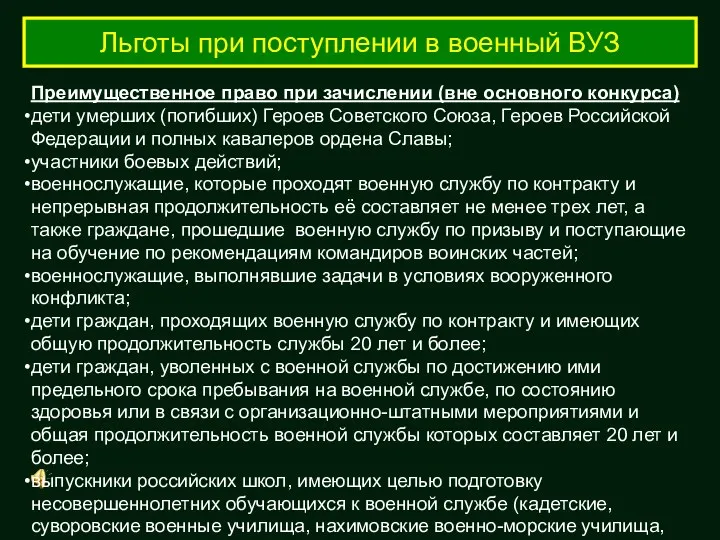 Льготы при поступлении в военный ВУЗ

Преимущественное право при зачислении (вне основного конкурса)
•дети умерших (погибших) Героев Советского Союза, Героев Российской Федерации и полных кавалеров ордена Славы;
•участники боевых действий;
•военнослужащие, которые проходят военную службу по контракту и непрерывная продолжительность её составляет не менее трех лет, а также граждане, прошедшие военную службу по призыву и поступающие на обучение по рекомендациям командиров воинских частей;
•военнослужащие, выполнявшие задачи в условиях вооруженного конфликта;
•дети граждан, проходящих военную службу по контракту и имеющих общую продолжительность службы 20 лет и более;
•дети граждан, уволенных с военной службы по достижению ими предельного срока пребывания на военной службе, по состоянию здоровья или в связи с организационно-штатными мероприятиями и общая продолжительность военной службы которых составляет 20 лет и более;
•выпускники российских школ, имеющих целью подготовку несовершеннолетних обучающихся к военной службе (кадетские, суворовские военные училища, нахимовские военно-морские училища,